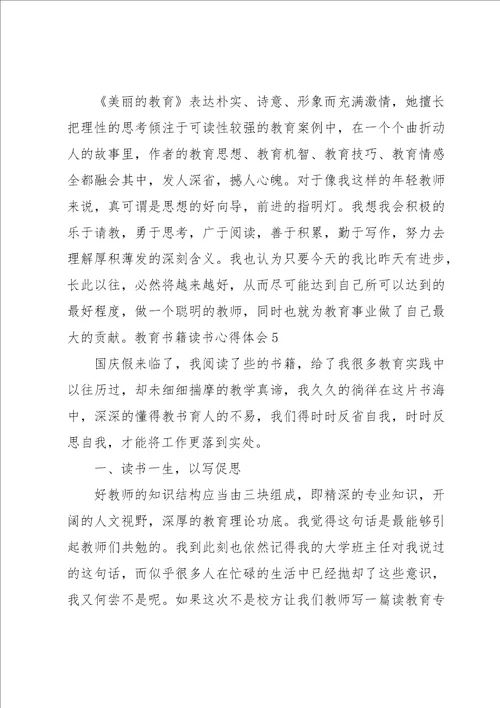 《美丽的教育》表达朴实、诗意、形象而充满激情，她擅长把理性的思考倾注于可读性较强的教育案例中，在一个个曲折动人的故事里，作者的教育思想、教育机智、教育技巧、教育情感全都融会其中，发人深省，撼人心魄。对于像我这样的年轻教师来说，真可谓是思想的好向导，前进的指明灯。我想我会积极的乐于请教，勇于思考，广于阅读，善于积累，勤于写作，努力去理解厚积薄发的深刻含义。我也认为只要今天的我比昨天有进步，长此以往，必然将越来越好，从而尽可能达到自己所可以达到的最好程度，做一个聪明的教师，同时也就为教育事业做了自己最大的贡献。教育书籍读书心得体会5

国庆假来临了，我阅读了些的书籍，给了我很多教育实践中以往历过，却未细细揣摩的教学真谛，我久久的徜徉在这片书海中，深深的懂得教书育人的不易，我们得时时反省自我，时时反思自我，才能将工作更落到实处。

一、读书一生，以写促思

好教师的知识结构应当由三块组成，即精深的专业知识，开阔的人文视野，深厚的教育理论功底。我觉得这句话是最能够引起教师们共勉的。我到此刻也依然记得我的大学班主任对我说过的这句话，而似乎很多人在忙碌的生活中已经抛却了这些意识，我又何尝不是呢。如果这次不是校方让我们教师写一篇读教育专